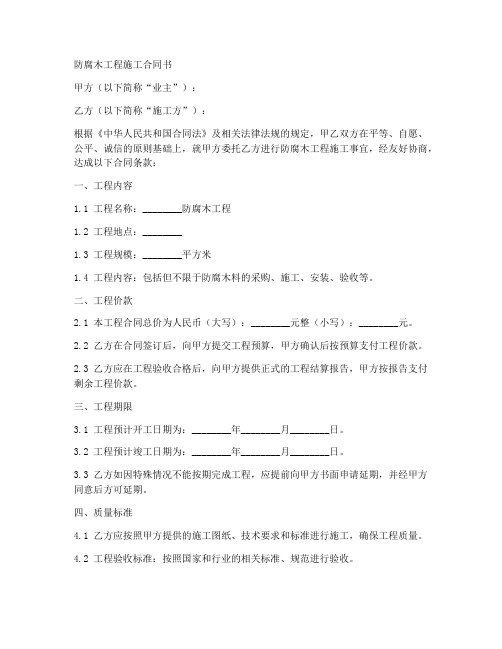 防腐木工程施工合同书

甲方（以下简称“业主”）：

乙方（以下简称“施工方”）：

根据《中华人民共和国合同法》及相关法律法规的规定，甲乙双方在平等、自愿、公平、诚信的原则基础上，就甲方委托乙方进行防腐木工程施工事宜，经友好协商，达成以下合同条款：

一、工程内容

1.1 工程名称：________防腐木工程

1.2 工程地点：________

1.3 工程规模：________平方米

1.4 工程内容：包括但不限于防腐木料的采购、施工、安装、验收等。

二、工程价款

2.1 本工程合同总价为人民币（大写）：________元整（小写）：________元。

2.2 乙方在合同签订后，向甲方提交工程预算，甲方确认后按预算支付工程价款。

2.3 乙方应在工程验收合格后，向甲方提供正式的工程结算报告，甲方按报告支付剩余工程价款。

三、工程期限

3.1 工程预计开工日期为：________年________月________日。

3.2 工程预计竣工日期为：________年________月________日。

3.3 乙方如因特殊情况不能按期完成工程，应提前向甲方书面申请延期，并经甲方同意后方可延期。

四、质量标准

4.1 乙方应按照甲方提供的施工图纸、技术要求和标准进行施工，确保工程质量。

4.2 工程验收标准：按照国家和行业的相关标准、规范进行验收。